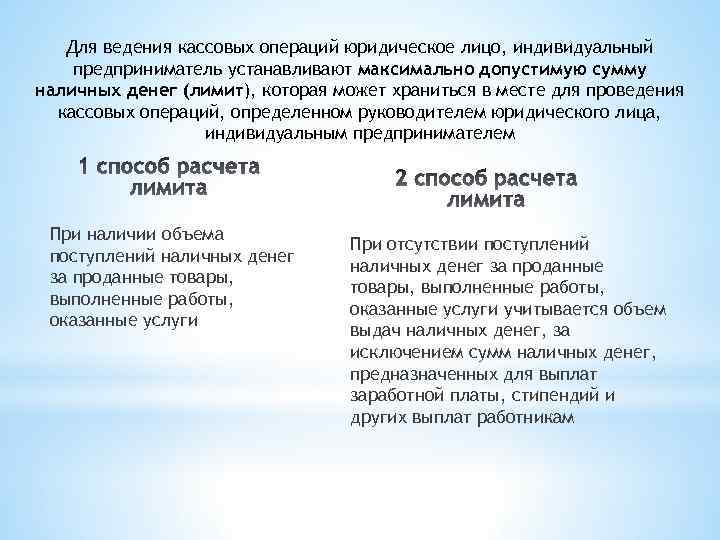 Для ведения кассовых операций юридическое лицо, индивидуальный предприниматель устанавливают максимально допустимую сумму наличных денег (лимит), которая может храниться в месте для проведения кассовых операций, определенном руководителем юридического лица, индивидуальным предпринимателем

1 способ расчета лимита

При наличии объема поступлений наличных денег за проданные товары, выполненные работы, оказанные услуги

2 способ расчета лимита

При отсутствии поступлений наличных денег за проданные товары, выполненные работы, оказанные услуги учитывается объем выдач наличных денег, за исключением сумм наличных денег, предназначенных для выплат заработной платы, стипендий и других выплат работникам